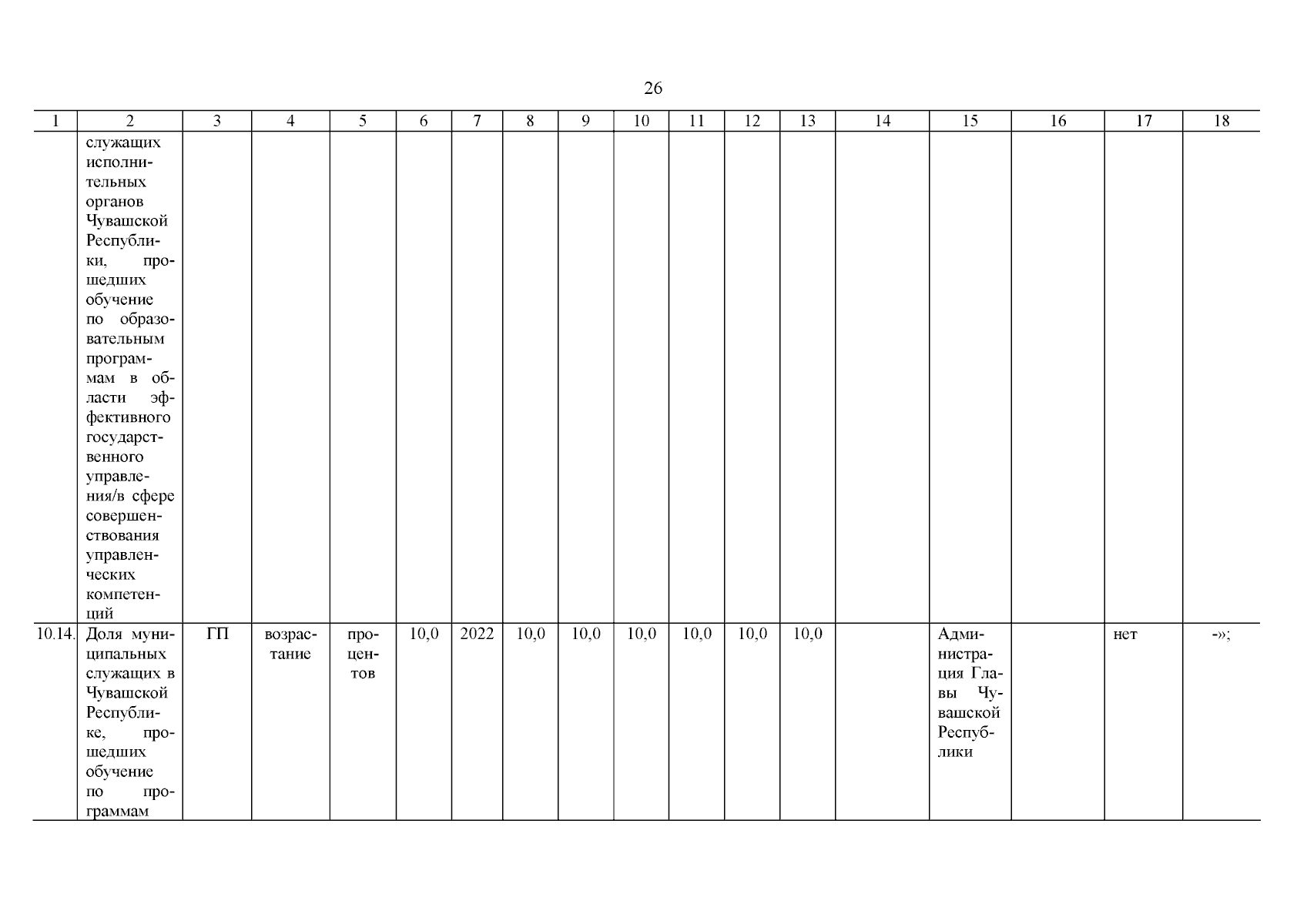 26

| 1 | 2 | 3 | 4 | 5 | 6 | 7 | 8 | 9 | 10 | 11 | 12 | 13 | 14 | 15 | 16 | 17 | 18 |
|---|---|---|---|---|---|---|---|---|---|---|---|---|---|---|---|---|---|
| | служащих исполнительных органов Чувашской Республики, прошедших обучение по образовательным программам в области эффективного государственного управления/в сфере совершенствования управленческих компетенций | | | | | | | | | | | | | | | | |
| 10.14. | Доля муниципальных служащих в Чувашской Республике, прошедших обучение по программам | ГП | возрастание | процентов | 10,0 | 2022 | 10,0 | 10,0 | 10,0 | 10,0 | 10,0 | 10,0 | | Администрация Главы Чувашской Республики | | нет | -»; |